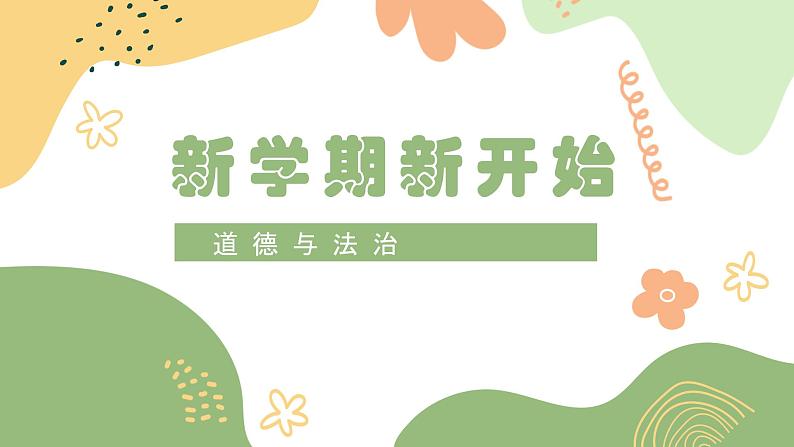 新学期新开始

道德与法治